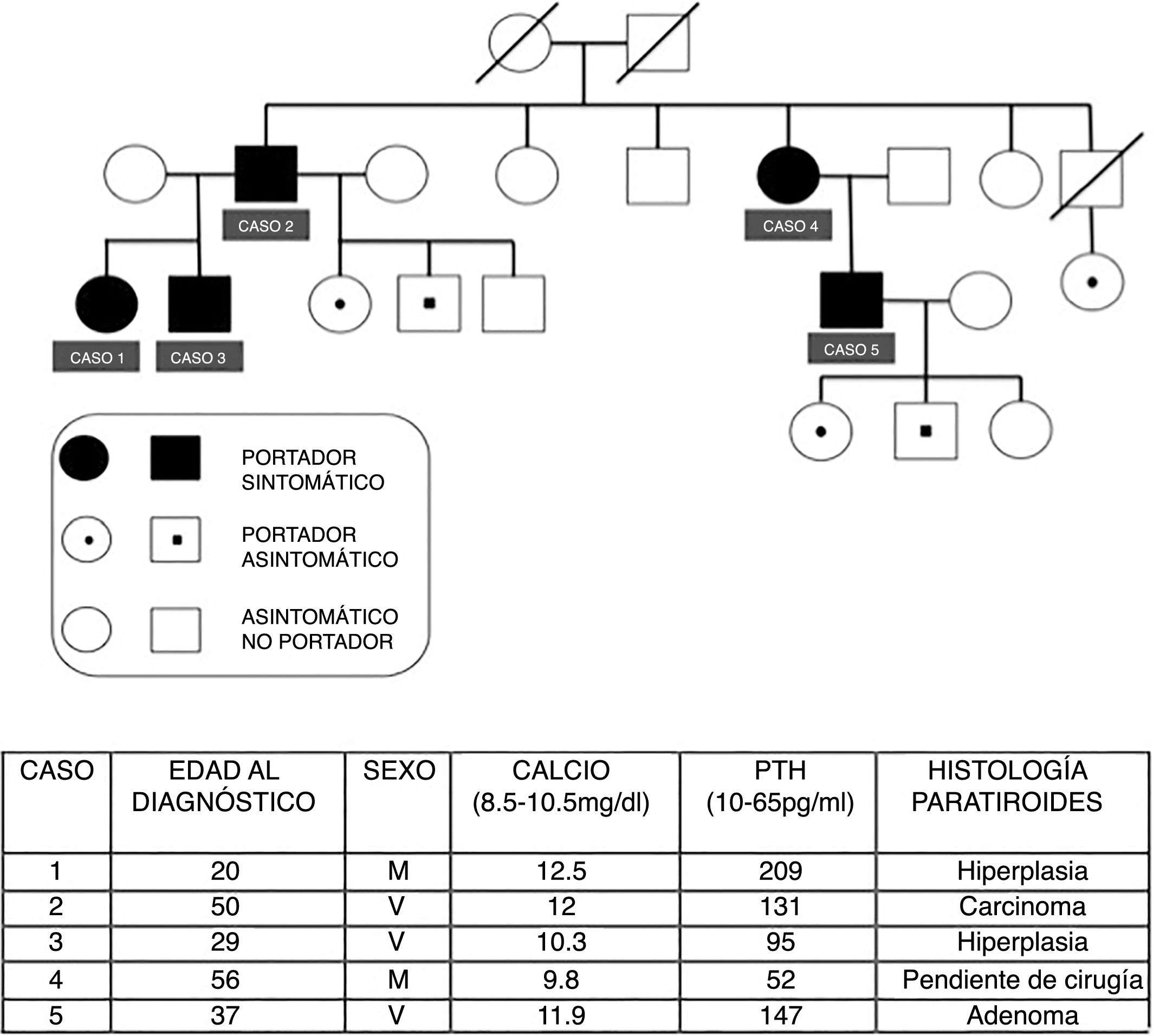 CASO 2

CASO 4

CASO 1

CASO 3

CASO 5

PORTADOR SINTOMÁTICO

PORTADOR ASINTOMÁTICO

ASINTOMÁTICO NO PORTADOR

| CASO | EDAD AL DIAGNÓSTICO | SEXO | CALCIO (8.5-10.5mg/dl) | PTH (10-65pg/ml) | HISTOLOGÍA PARATIROIDES |
|---|---|---|---|---|---|
| 1 | 20 | M | 12.5 | 209 | Hiperplasia |
| 2 | 50 | V | 12 | 131 | Carcinoma |
| 3 | 29 | V | 10.3 | 95 | Hiperplasia |
| 4 | 56 | M | 9.8 | 52 | Pendiente de cirugía |
| 5 | 37 | V | 11.9 | 147 | Adenoma |